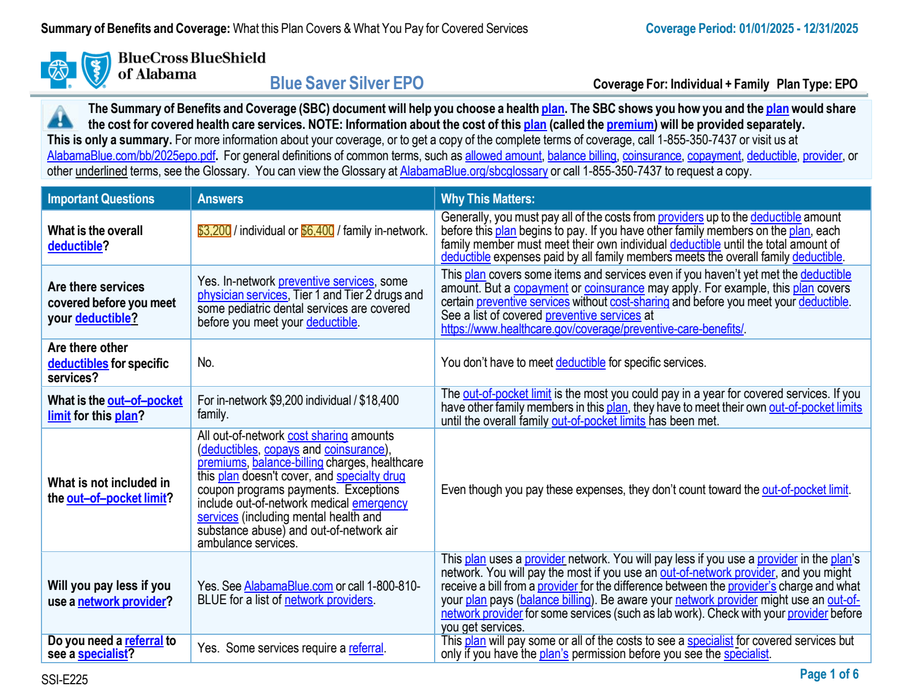 Summary of Benefits and Coverage: What this Plan Covers & What You Pay for Covered Services Coverage Period: 01/01/2025 - 12/31/2025

BlueCross BlueShield of Alabama

Blue Saver Silver EPO

Coverage For: Individual + Family Plan Type: EPO

The Summary of Benefits and Coverage (SBC) document will help you choose a health plan. The SBC shows you how you and the plan would share the cost for covered health care services. NOTE: Information about the cost of this plan (called the premium) will be provided separately. This is only a summary. For more information about your coverage, or to get a copy of the complete terms of coverage, call 1-855-350-7437 or visit us at AlabamaBlue.com/bb/2025epo.pdf. For general definitions of common terms, such as allowed amount, balance billing, coinsurance, copayment, deductible, provider, or other underlined terms, see the Glossary. You can view the Glossary at AlabamaBlue.org/sbcglossary or call 1-855-350-7437 to request a copy.

| Important Questions | Answers | Why This Matters: |
|---|---|---|
| What is the overall deductible? | $3,200 / individual or $6,400 / family in-network. | Generally, you must pay all of the costs from providers up to the deductible amount before this plan begins to pay. If you have other family members on the plan, each family member must meet their own individual deductible until the total amount of deductible expenses paid by all family members meets the overall family deductible. |
| Are there services covered before you meet your deductible? | Yes. In-network preventive services, some physician services, Tier 1 and Tier 2 drugs and some pediatric dental services are covered before you meet your deductible. | This plan covers some items and services even if you haven't yet met the deductible amount. But a copayment or coinsurance may apply. For example, this plan covers certain preventive services without cost-sharing and before you meet your deductible. See a list of covered preventive services at https://www.healthcare.gov/coverage/preventive-care-benefits/. |
| Are there other deductibles for specific services? | No. | You don't have to meet deductible for specific services. |
| What is the out–of–pocket limit for this plan? | For in-network $9,200 individual / $18,400 family. | The out-of-pocket limit is the most you could pay in a year for covered services. If you have other family members in this plan, they have to meet their own out-of-pocket limits until the overall family out-of-pocket limits has been met. |
| What is not included in the out–of–pocket limit? | All out-of-network cost sharing amounts (deductibles, copays and coinsurance), premiums, balance-billing charges, healthcare this plan doesn't cover, and specialty drug coupon programs payments. Exceptions include out-of-network medical emergency services (including mental health and substance abuse) and out-of-network air ambulance services. | Even though you pay these expenses, they don't count toward the out-of-pocket limit. |
| Will you pay less if you use a network provider? | Yes. See AlabamaBlue.com or call 1-800-810-BLUE for a list of network providers. | This plan uses a provider network. You will pay less if you use a provider in the plan's network. You will pay the most if you use an out-of-network provider, and you might receive a bill from a provider for the difference between the provider's charge and what your plan pays (balance billing). Be aware your network provider might use an out-of-network provider for some services (such as lab work). Check with your provider before you get services. |
| Do you need a referral to see a specialist? | Yes. Some services require a referral. | This plan will pay some or all of the costs to see a specialist for covered services but only if you have the plan's permission before you see the specialist. |

SSI-E225

Page 1 of 6